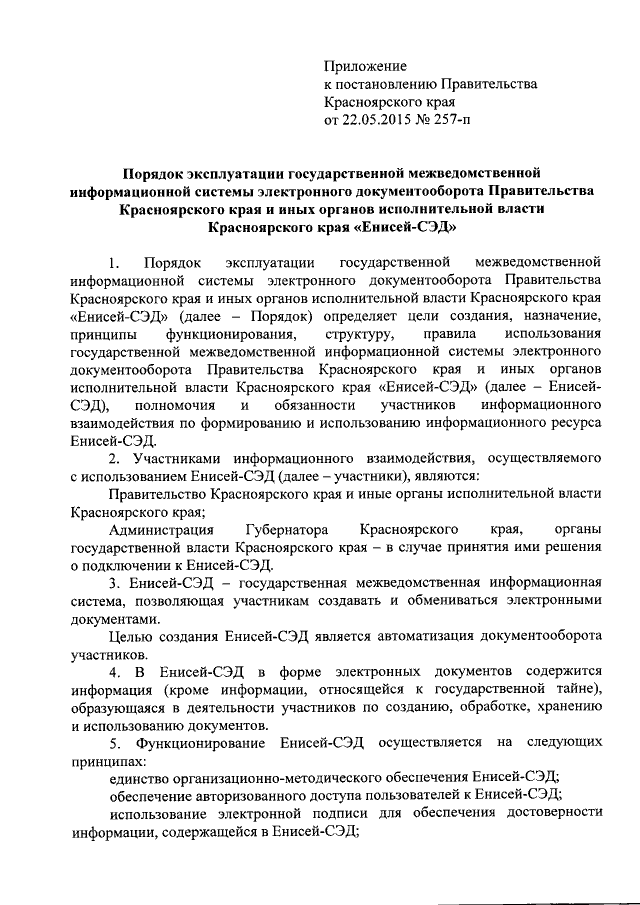 Приложение
к постановлению Правительства
Красноярского края
от 22.05.2015 № 257-п

Порядок эксплуатации государственной межведомственной информационной системы электронного документооборота Правительства Красноярского края и иных органов исполнительной власти Красноярского края «Енисей-СЭД»

1. Порядок эксплуатации государственной межведомственной информационной системы электронного документооборота Правительства Красноярского края и иных органов исполнительной власти Красноярского края «Енисей-СЭД» (далее – Порядок) определяет цели создания, назначение, принципы функционирования, структуру, правила использования государственной межведомственной информационной системы электронного документооборота Правительства Красноярского края и иных органов исполнительной власти Красноярского края «Енисей-СЭД» (далее – Енисей-СЭД), полномочия и обязанности участников информационного взаимодействия по формированию и использованию информационного ресурса Енисей-СЭД.

2. Участниками информационного взаимодействия, осуществляемого с использованием Енисей-СЭД (далее – участники), являются:

Правительство Красноярского края и иные органы исполнительной власти Красноярского края;

Администрация Губернатора Красноярского края, органы государственной власти Красноярского края – в случае принятия ими решения о подключении к Енисей-СЭД.

3. Енисей-СЭД – государственная межведомственная информационная система, позволяющая участникам создавать и обмениваться электронными документами.

Целью создания Енисей-СЭД является автоматизация документооборота участников.

4. В Енисей-СЭД в форме электронных документов содержится информация (кроме информации, относящейся к государственной тайне), образующаяся в деятельности участников по созданию, обработке, хранению и использованию документов.

5. Функционирование Енисей-СЭД осуществляется на следующих принципах:

единство организационно-методического обеспечения Енисей-СЭД;

обеспечение авторизованного доступа пользователей к Енисей-СЭД;

использование электронной подписи для обеспечения достоверности информации, содержащейся в Енисей-СЭД;